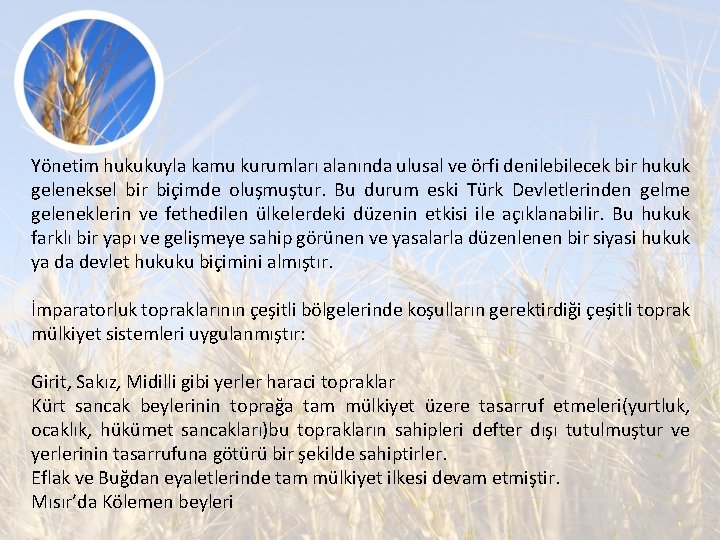 Yönetim hukukuyla kamu kurumları alanında ulusal ve örfi denilebilecek bir hukuk geleneksel bir biçimde oluşmuştur. Bu durum eski Türk Devletlerinden gelme geleneklerin ve fethedilen ülkelerdeki düzenin etkisi ile açıklanabilir. Bu hukuk farklı bir yapı ve gelişmeye sahip görünen ve yasalarla düzenlenen bir siyasi hukuk ya da devlet hukuku biçimini almıştır.

İmparatorluk topraklarının çeşitli bölgelerinde koşulların gerektirdiği çeşitli toprak mülkiyet sistemleri uygulanmıştır:

Girit, Sakız, Midilli gibi yerler haraci topraklar
Kürt sancak beylerinin toprağa tam mülkiyet üzere tasarruf etmeleri(yurtluk, ocaklık, hükümet sancakları)bu toprakların sahipleri defter dışı tutulmuştur ve yerlerinin tasarrufuna götürü bir şekilde sahiptirler.
Eflak ve Buğdan eyaletlerinde tam mülkiyet ilkesi devam etmiştir.
Mısır'da Kölemen beyleri